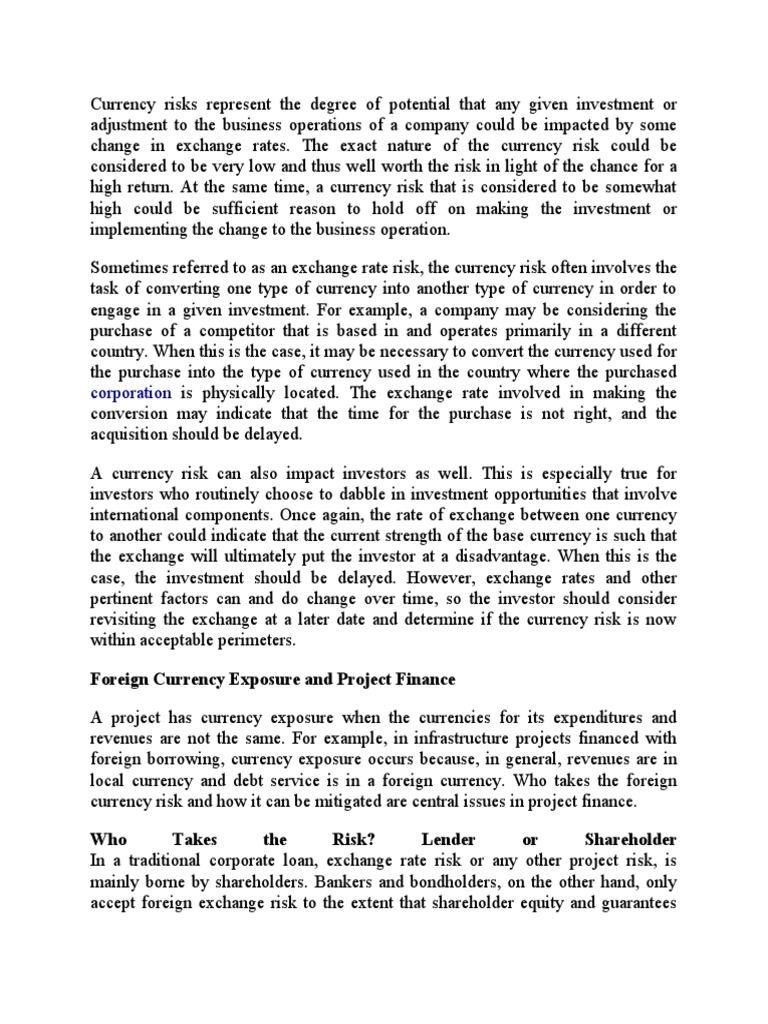 Currency risks represent the degree of potential that any given investment or adjustment to the business operations of a company could be impacted by some change in exchange rates. The exact nature of the currency risk could be considered to be very low and thus well worth the risk in light of the chance for a high return. At the same time, a currency risk that is considered to be somewhat high could be sufficient reason to hold off on making the investment or implementing the change to the business operation.

Sometimes referred to as an exchange rate risk, the currency risk often involves the task of converting one type of currency into another type of currency in order to engage in a given investment. For example, a company may be considering the purchase of a competitor that is based in and operates primarily in a different country. When this is the case, it may be necessary to convert the currency used for the purchase into the type of currency used in the country where the purchased corporation is physically located. The exchange rate involved in making the conversion may indicate that the time for the purchase is not right, and the acquisition should be delayed.

A currency risk can also impact investors as well. This is especially true for investors who routinely choose to dabble in investment opportunities that involve international components. Once again, the rate of exchange between one currency to another could indicate that the current strength of the base currency is such that the exchange will ultimately put the investor at a disadvantage. When this is the case, the investment should be delayed. However, exchange rates and other pertinent factors can and do change over time, so the investor should consider revisiting the exchange at a later date and determine if the currency risk is now within acceptable perimeters.

Foreign Currency Exposure and Project Finance

A project has currency exposure when the currencies for its expenditures and revenues are not the same. For example, in infrastructure projects financed with foreign borrowing, currency exposure occurs because, in general, revenues are in local currency and debt service is in a foreign currency. Who takes the foreign currency risk and how it can be mitigated are central issues in project finance.

Who Takes the Risk? Lender or Shareholder
In a traditional corporate loan, exchange rate risk or any other project risk, is mainly borne by shareholders. Bankers and bondholders, on the other hand, only accept foreign exchange risk to the extent that shareholder equity and guarantees